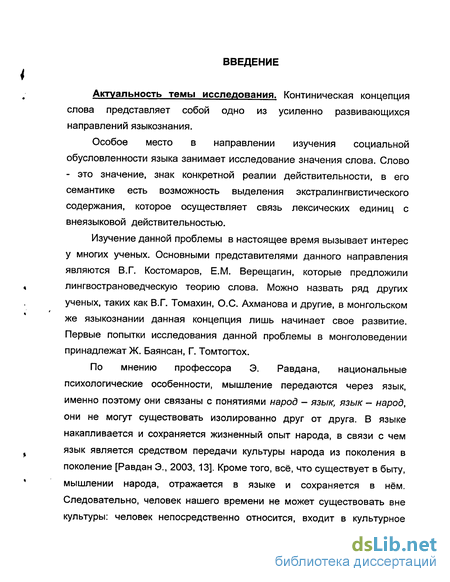 ВВЕДЕНИЕ

Актуальность темы исследования. Континическая концепция слова представляет собой одно из усиленно развивающихся направлений языкознания.

Особое место в направлении изучения социальной обусловленности языка занимает исследование значения слова. Слово - это значение, знак конкретной реалии действительности, в его семантике есть возможность выделения экстралингвистического содержания, которое осуществляет связь лексических единиц с внеязыковой действительностью.

Изучение данной проблемы в настоящее время вызывает интерес у многих ученых. Основными представителями данного направления являются В.Г. Костомаров, Е.М. Верещагин, которые предложили лингвострановедческую теорию слова. Можно назвать ряд других ученых, таких как В.Г. Томахин, О.С. Ахманова и другие, в монгольском же языкознании данная концепция лишь начинает свое развитие. Первые попытки исследования данной проблемы в монголоведении принадлежат Ж. Баянсан, Г. Томтогтох.

По мнению профессора Э. Равдана, национальные психологические особенности, мышление передаются через язык, именно поэтому они связаны с понятиями народ – язык, язык – народ, они не могут существовать изолированно друг от друга. В языке накапливается и сохраняется жизненный опыт народа, в связи с чем язык является средством передачи культуры народа из поколения в поколение [Равдан Э., 2003, 13]. Кроме того, всё, что существует в быту, мышлении народа, отражается в языке и сохраняется в нём. Следовательно, человек нашего времени не может существовать вне культуры: человек непосредственно относится, входит в культурное

dsLib.net
библиотека диссертаций